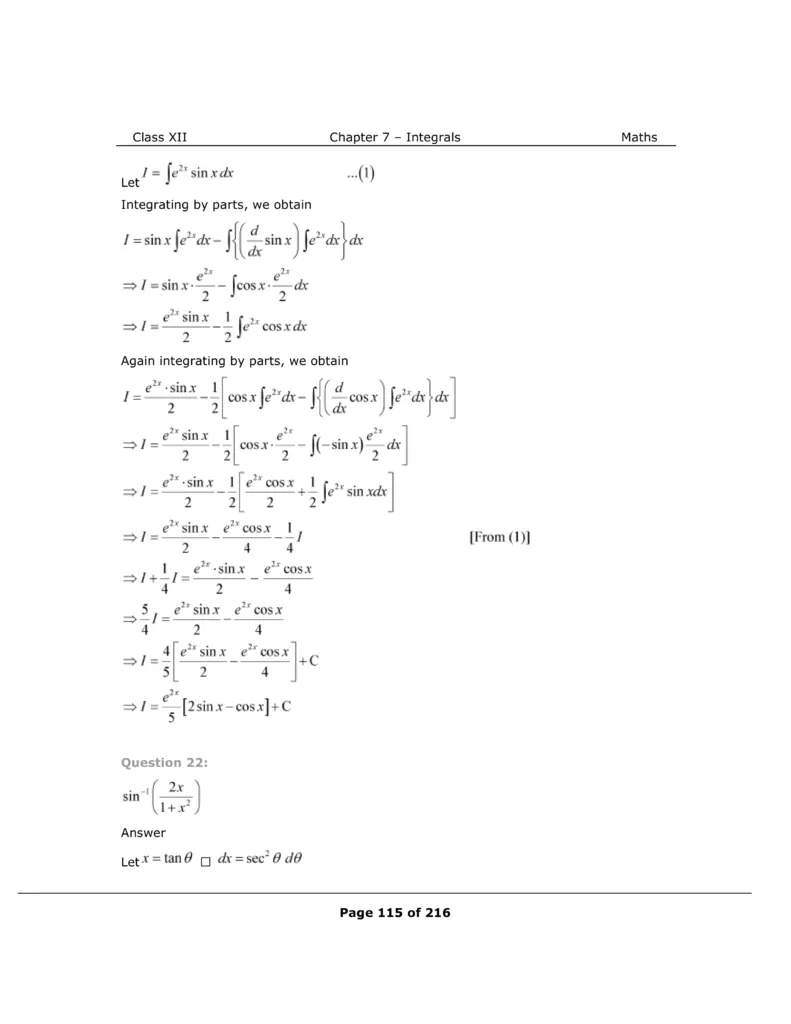 Class XII Chapter 7 – Integrals Maths

Let $I = \int e^{2x} \sin x \, dx$ ...(1)

Integrating by parts, we obtain

$I = \sin x \int e^{2x} dx - \int \left\{ \left( \frac{d}{dx} \sin x \right) \int e^{2x} dx \right\} dx$

$\Rightarrow I = \sin x \cdot \frac{e^{2x}}{2} - \int \cos x \cdot \frac{e^{2x}}{2} dx$

$\Rightarrow I = \frac{e^{2x} \sin x}{2} - \frac{1}{2} \int e^{2x} \cos x \, dx$

Again integrating by parts, we obtain

$I = \frac{e^{2x} \cdot \sin x}{2} - \frac{1}{2} \left[ \cos x \int e^{2x} dx - \int \left\{ \left( \frac{d}{dx} \cos x \right) \int e^{2x} dx \right\} dx \right]$

$\Rightarrow I = \frac{e^{2x} \sin x}{2} - \frac{1}{2} \left[ \cos x \cdot \frac{e^{2x}}{2} - \int (-\sin x) \frac{e^{2x}}{2} dx \right]$

$\Rightarrow I = \frac{e^{2x} \cdot \sin x}{2} - \frac{1}{2} \left[ \frac{e^{2x} \cos x}{2} + \frac{1}{2} \int e^{2x} \sin x dx \right]$

$\Rightarrow I = \frac{e^{2x} \sin x}{2} - \frac{e^{2x} \cos x}{4} - \frac{1}{4} I$ [From (1)]

$\Rightarrow I + \frac{1}{4} I = \frac{e^{2x} \cdot \sin x}{2} - \frac{e^{2x} \cos x}{4}$

$\Rightarrow \frac{5}{4} I = \frac{e^{2x} \sin x}{2} - \frac{e^{2x} \cos x}{4}$

$\Rightarrow I = \frac{4}{5} \left[ \frac{e^{2x} \sin x}{2} - \frac{e^{2x} \cos x}{4} \right] + C$

$\Rightarrow I = \frac{e^{2x}}{5} [2 \sin x - \cos x] + C$

Question 22:

$\sin^{-1} \left( \frac{2x}{1+x^2} \right)$

Answer

Let $x = \tan \theta$ □ $dx = \sec^2 \theta \, d\theta$

Page 115 of 216